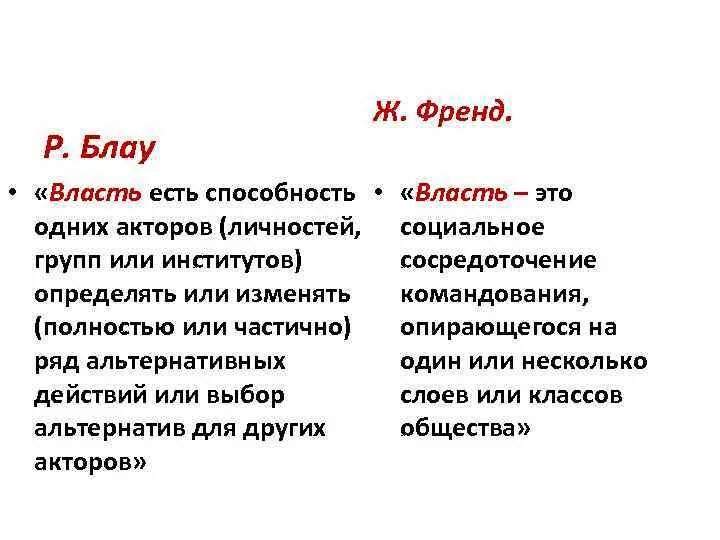 Р. Блау

• «Власть есть способность одних акторов (личностей, групп или институтов) определять или изменять (полностью или частично) ряд альтернативных действий или выбор альтернатив для других акторов»

Ж. Френд.

• «Власть – это социальное сосредоточение командования, опирающегося на один или несколько слоев или классов общества»